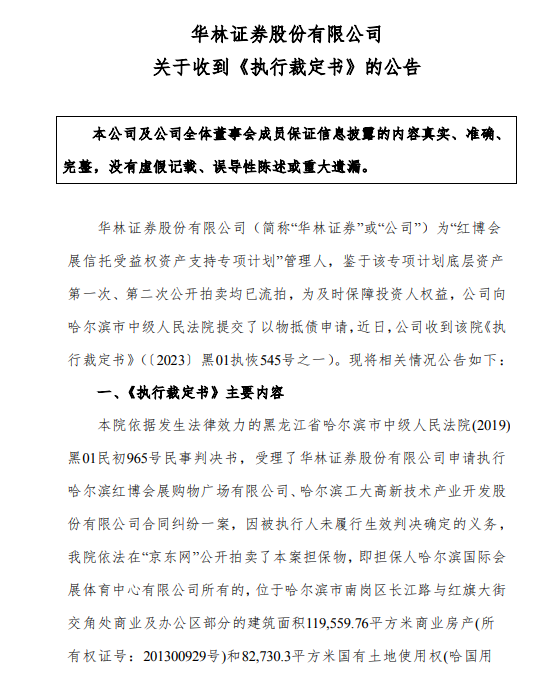 华林证券股份有限公司
关于收到《执行裁定书》的公告

本公司及公司全体董事会成员保证信息披露的内容真实、准确、完整，没有虚假记载、误导性陈述或重大遗漏。

华林证券股份有限公司（简称“华林证券”或“公司”）为“红博会展信托受益权资产支持专项计划”管理人，鉴于该专项计划底层资产第一次、第二次公开拍卖均已流拍，为及时保障投资人权益，公司向哈尔滨市中级人民法院提交了以物抵债申请，近日，公司收到该院《执行裁定书》（〔2023〕黑01执恢545号之一）。现将相关情况公告如下：

一、《执行裁定书》主要内容

本院依据发生法律效力的黑龙江省哈尔滨市中级人民法院(2019)黑01民初965号民事判决书，受理了华林证券股份有限公司申请执行哈尔滨红博会展购物广场有限公司、哈尔滨工大高新技术产业开发股份有限公司合同纠纷一案，因被执行人未履行生效判决确定的义务，我院依法在“京东网”公开拍卖了本案担保物，即担保人哈尔滨国际会展体育中心有限公司所有的，位于哈尔滨市南岗区长江路与红旗大街交角处商业及办公区部分的建筑面积119,559.76平方米商业房产(所有权证号：201300929号)和82,730.3平方米国有土地使用权(哈国用